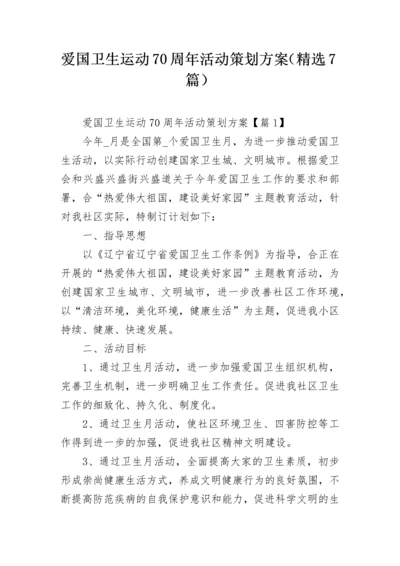 爱国卫生运动70周年活动策划方案(精选7篇)

爱国卫生运动70周年活动策划方案【篇1】

今年_月是全国第_个爱国卫生月，为进一步推动爱国卫生活动，以实际行动创建国家卫生城、文明城市。根据爱卫会和兴盛兴盛街兴盛道关于今年爱国卫生工作的要求和部署，合“热爱伟大祖国，建设美好家园”主题教育活动，针对我社区实际，特制订计划如下：

一、指导思想

以《辽宁省辽宁省爱国卫生工作条例》为指导，合正在开展的“热爱伟大祖国，建设美好家园”主题教育活动，为创建国家卫生城市、文明城市，进一步改善社区工作环境，以“清洁环境，美化环境，健康生活”为主题，促进我小区持续、健康、快速发展。

二、活动目标

1、通过卫生月活动，进一步加强爱国卫生组织机构，完善卫生机制，进一步明确卫生工作责任。促进我社区卫生工作的细致化、持久化、制度化。

2、通过卫生月活动，使社区环境卫生、四害防控等工作得到进一步的加强，促进我社区精神文明建设。

3、通过卫生月活动，全面提高大家的卫生素质，初步形成崇尚健康生活方式，养成文明健康行为的良好氛围，不断提高防范疾病的自我保护意识和能力，促进科学文明的生